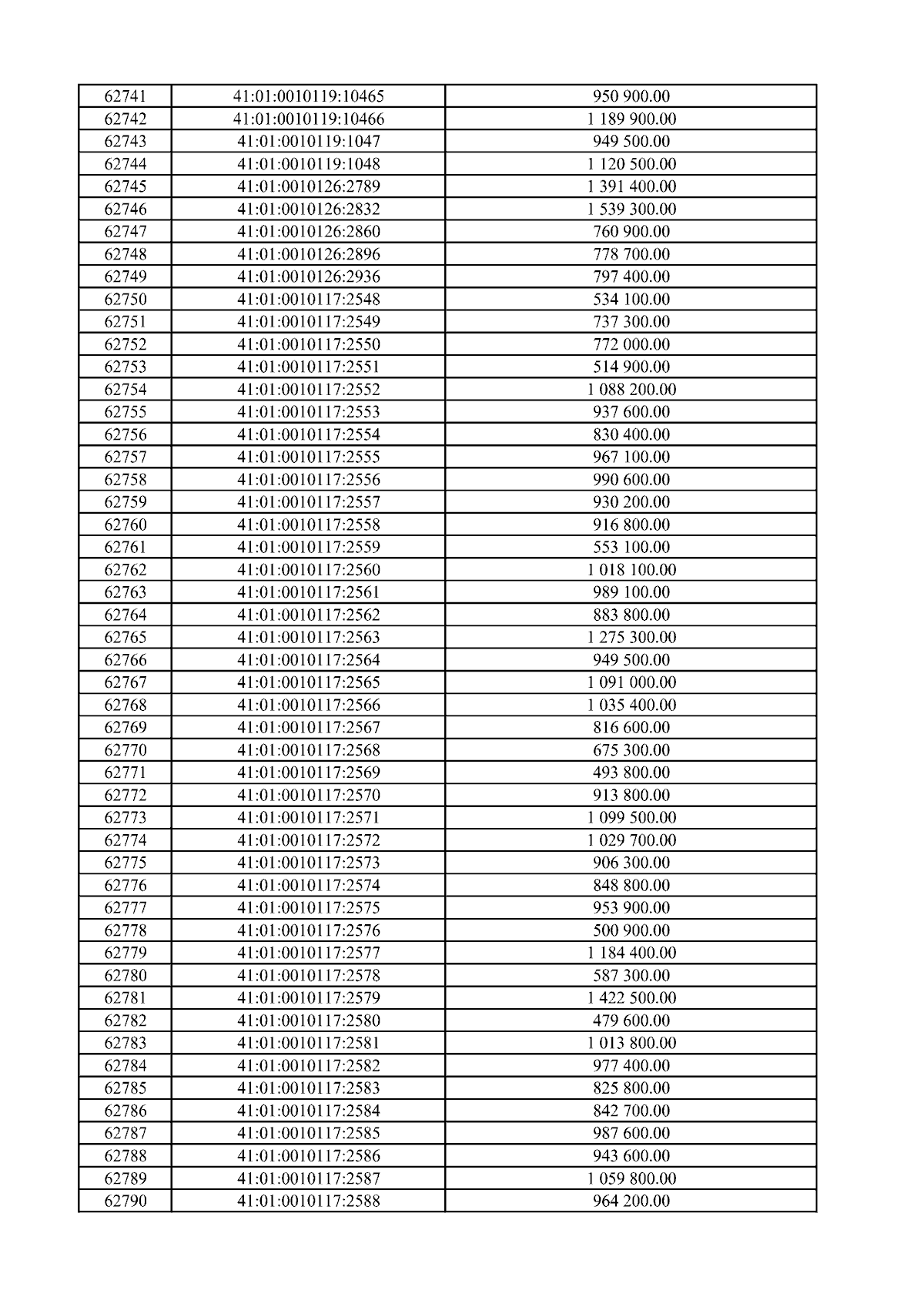 | 62741 | 41:01:0010119:10465 | 950 900.00 |
|---|---|---|
| 62742 | 41:01:0010119:10466 | 1 189 900.00 |
| 62743 | 41:01:0010119:1047 | 949 500.00 |
| 62744 | 41:01:0010119:1048 | 1 120 500.00 |
| 62745 | 41:01:0010126:2789 | 1 391 400.00 |
| 62746 | 41:01:0010126:2832 | 1 539 300.00 |
| 62747 | 41:01:0010126:2860 | 760 900.00 |
| 62748 | 41:01:0010126:2896 | 778 700.00 |
| 62749 | 41:01:0010126:2936 | 797 400.00 |
| 62750 | 41:01:0010117:2548 | 534 100.00 |
| 62751 | 41:01:0010117:2549 | 737 300.00 |
| 62752 | 41:01:0010117:2550 | 772 000.00 |
| 62753 | 41:01:0010117:2551 | 514 900.00 |
| 62754 | 41:01:0010117:2552 | 1 088 200.00 |
| 62755 | 41:01:0010117:2553 | 937 600.00 |
| 62756 | 41:01:0010117:2554 | 830 400.00 |
| 62757 | 41:01:0010117:2555 | 967 100.00 |
| 62758 | 41:01:0010117:2556 | 990 600.00 |
| 62759 | 41:01:0010117:2557 | 930 200.00 |
| 62760 | 41:01:0010117:2558 | 916 800.00 |
| 62761 | 41:01:0010117:2559 | 553 100.00 |
| 62762 | 41:01:0010117:2560 | 1 018 100.00 |
| 62763 | 41:01:0010117:2561 | 989 100.00 |
| 62764 | 41:01:0010117:2562 | 883 800.00 |
| 62765 | 41:01:0010117:2563 | 1 275 300.00 |
| 62766 | 41:01:0010117:2564 | 949 500.00 |
| 62767 | 41:01:0010117:2565 | 1 091 000.00 |
| 62768 | 41:01:0010117:2566 | 1 035 400.00 |
| 62769 | 41:01:0010117:2567 | 816 600.00 |
| 62770 | 41:01:0010117:2568 | 675 300.00 |
| 62771 | 41:01:0010117:2569 | 493 800.00 |
| 62772 | 41:01:0010117:2570 | 913 800.00 |
| 62773 | 41:01:0010117:2571 | 1 099 500.00 |
| 62774 | 41:01:0010117:2572 | 1 029 700.00 |
| 62775 | 41:01:0010117:2573 | 906 300.00 |
| 62776 | 41:01:0010117:2574 | 848 800.00 |
| 62777 | 41:01:0010117:2575 | 953 900.00 |
| 62778 | 41:01:0010117:2576 | 500 900.00 |
| 62779 | 41:01:0010117:2577 | 1 184 400.00 |
| 62780 | 41:01:0010117:2578 | 587 300.00 |
| 62781 | 41:01:0010117:2579 | 1 422 500.00 |
| 62782 | 41:01:0010117:2580 | 479 600.00 |
| 62783 | 41:01:0010117:2581 | 1 013 800.00 |
| 62784 | 41:01:0010117:2582 | 977 400.00 |
| 62785 | 41:01:0010117:2583 | 825 800.00 |
| 62786 | 41:01:0010117:2584 | 842 700.00 |
| 62787 | 41:01:0010117:2585 | 987 600.00 |
| 62788 | 41:01:0010117:2586 | 943 600.00 |
| 62789 | 41:01:0010117:2587 | 1 059 800.00 |
| 62790 | 41:01:0010117:2588 | 964 200.00 |